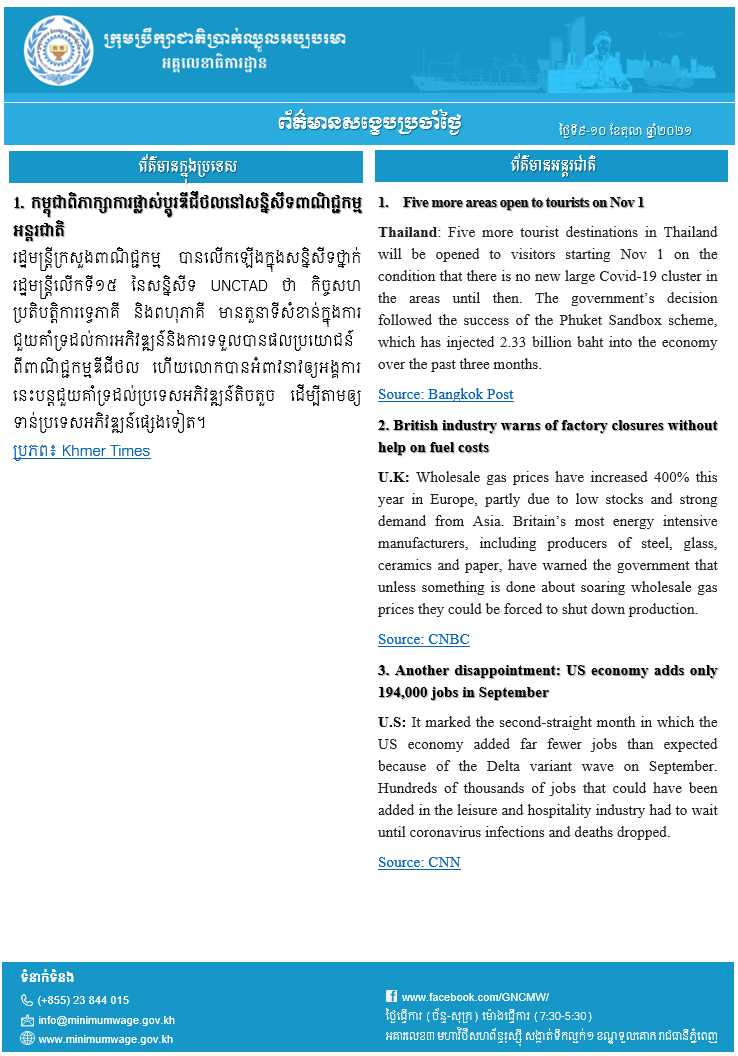 ក្រុមប្រឹក្សាជាតិប្រាក់ឈ្នួលអប្បបរមា
អគ្គលេខាធិការដ្ឋាន

ព័ត៌មានសង្ខេបប្រចាំថ្ងៃ

ថ្ងៃទី៩-១០ ខែតុលា ឆ្នាំ២០២១

ព័ត៌មានក្នុងប្រទេស

1. កម្ពុជាពិភាក្សាការផ្លាស់ប្តូរឌីជីថលនៅសន្និសីទពាណិជ្ជកម្មអន្តរជាតិ

រដ្ឋមន្ត្រីក្រសួងពាណិជ្ជកម្ម បានលើកឡើងក្នុងសន្និសីទថ្នាក់រដ្ឋមន្ត្រីលើកទី១៥ នៃសន្និសីទ UNCTAD ថា កិច្ចសហប្រតិបត្តិការទ្វេភាគី និងពហុភាគី មានតួនាទីសំខាន់ក្នុងការជួយគាំទ្រដល់ការអភិវឌ្ឍន៍និងការទទួលបានផលប្រយោជន៍ពីពាណិជ្ជកម្មឌីជីថល ហើយលោកបានអំពាវនាវឲ្យអង្គការនេះបន្តជួយគាំទ្រដល់ប្រទេសអភិវឌ្ឍន៍តិចតួច ដើម្បីតាមឲ្យទាន់ប្រទេសអភិវឌ្ឍន៍ផ្សេងទៀត។

ប្រភព៖ Khmer Times

ព័ត៌មានអន្តរជាតិ

1. Five more areas open to tourists on Nov 1

Thailand: Five more tourist destinations in Thailand will be opened to visitors starting Nov 1 on the condition that there is no new large Covid-19 cluster in the areas until then. The government's decision followed the success of the Phuket Sandbox scheme, which has injected 2.33 billion baht into the economy over the past three months.

Source: Bangkok Post

2. British industry warns of factory closures without help on fuel costs

U.K: Wholesale gas prices have increased 400% this year in Europe, partly due to low stocks and strong demand from Asia. Britain's most energy intensive manufacturers, including producers of steel, glass, ceramics and paper, have warned the government that unless something is done about soaring wholesale gas prices they could be forced to shut down production.

Source: CNBC

3. Another disappointment: US economy adds only 194,000 jobs in September

U.S: It marked the second-straight month in which the US economy added far fewer jobs than expected because of the Delta variant wave on September. Hundreds of thousands of jobs that could have been added in the leisure and hospitality industry had to wait until coronavirus infections and deaths dropped.

Source: CNN

ទំនាក់ទំនង
(+855) 23 844 015
info@minimumwage.gov.kh
www.minimumwage.gov.kh
www.facebook.com/GNCMW/
ថ្ងៃធ្វើការ (ច័ន្ទ-សុក្រ) ម៉ោងធ្វើការ (7:30-5:30)
អគារលេខ៣ មហាវិថីសហព័ន្ធរុស្ស៊ី សង្កាត់ទឹកល្អក់១ ខណ្ឌទួលគោក រាជធានីភ្នំពេញ